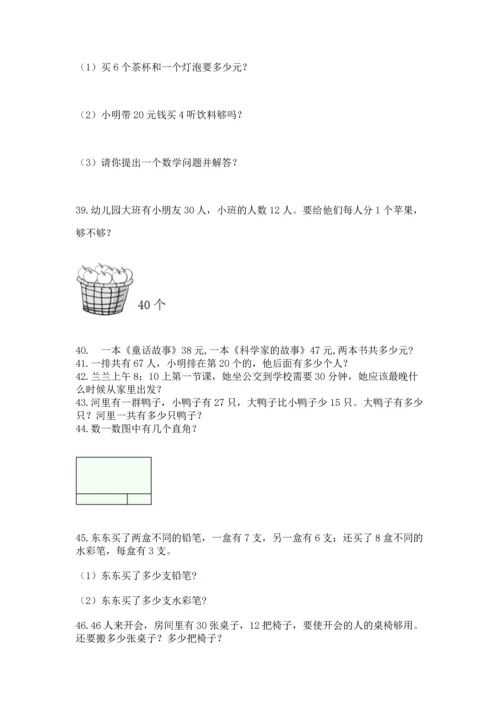 （1）买 6 个茶杯和一个灯泡要多少元？

（2）小明带 20 元钱买 4 听饮料够吗？

（3）请你提出一个数学问题并解答？

39. 幼儿园大班有小朋友 30 人，小班的人数 12 人。要给他们每人分 1 个苹果，够不够？

40 个

40. 一本《童话故事》38 元，一本《科学家的故事》47 元，两本书共多少元？
41. 一排共有 67 人，小明排在第 20 个的，他后面有多少个人？
42. 兰兰上午 8：10 上第一节课，她坐公交到学校需要 30 分钟，她应该最晚什么时候从家里出发？
43. 河里有一群鸭子，小鸭子有 27 只，大鸭子比小鸭子少 15 只。大鸭子有多少只？河里一共有多少只鸭子？
44. 数一数图中有几个直角？

45. 东东买了两盒不同的铅笔，一盒有 7 支，另一盒有 6 支；还买了 8 盒不同的水彩笔，每盒有 3 支。

（1）东东买了多少支铅笔？

（2）东东买了多少支水彩笔？

46. 46 人来开会，房间里有 30 张桌子，12 把椅子，要使开会的人的桌椅够用。还要搬多少张桌子？多少把椅子？